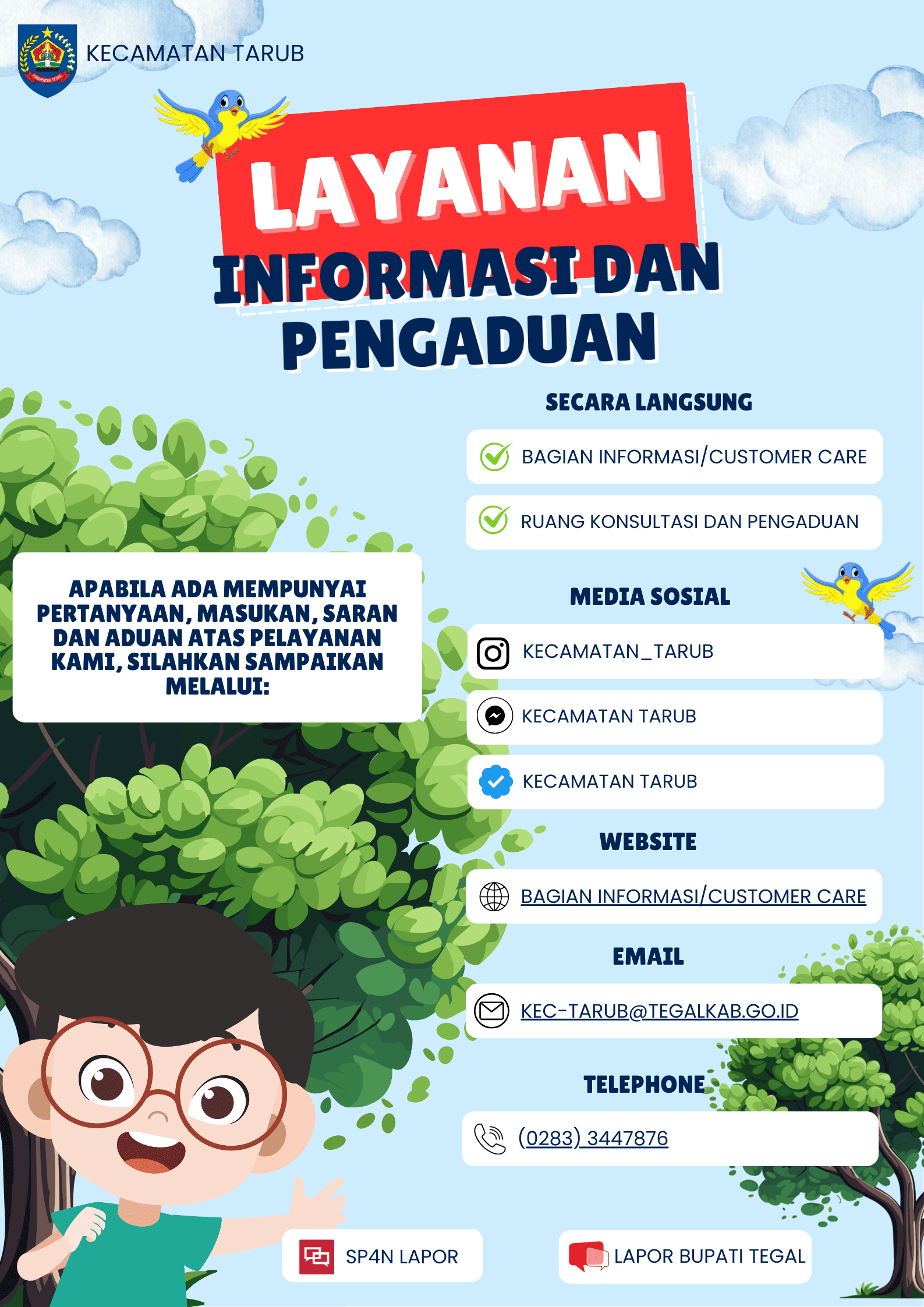 KECAMATAN TARUB

LAYANAN INFORMASI DAN PENGADUAN

APABILA ADA MEMPUNYAI PERTANYAAN, MASUKAN, SARAN DAN ADUAN ATAS PELAYANAN KAMI, SILAHKAN SAMPAIKAN MELALUI:

SECARA LANGSUNG

BAGIAN INFORMASI/CUSTOMER CARE

RUANG KONSULTASI DAN PENGADUAN

MEDIA SOSIAL

KECAMATAN_TARUB

KECAMATAN TARUB

KECAMATAN TARUB

WEBSITE

BAGIAN INFORMASI/CUSTOMER CARE

EMAIL

KEC-TARUB@TEGALKAB.GO.ID

TELEPHONE

(0283) 3447876

SP4N LAPOR

LAPOR BUPATI TEGAL